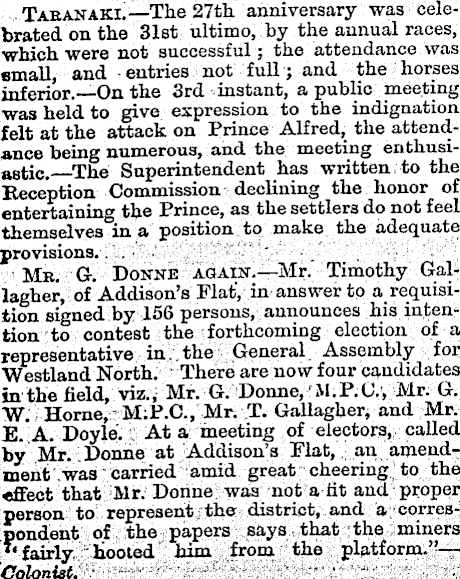 TARANAKI.—The 27th anniversary was celebrated on the 31st ultimo, by the annual races, which were not successful; the attendance was small, and entries not full; and the horses inferior.—On the 3rd instant, a public meeting was held to give expression to the indignation felt at the attack on Prince Alfred, the attendance being numerous, and the meeting enthusiastic.—The Superintendent has written to the Reception Commission declining the honor of entertaining the Prince, as the settlers do not feel themselves in a position to make the adequate provisions.

MR. G. DONNE AGAIN.—Mr. Timothy Gallagher, of Addison's Flat, in answer to a requisition signed by 156 persons, announces his intention to contest the forthcoming election of a representative in the General Assembly for Westland North. There are now four candidates in the field, viz., Mr. G. Donne, M.P.C., Mr. G. W. Horne, M.P.C., Mr. T. Gallagher, and Mr. E. A. Doyle. At a meeting of electors, called by Mr. Donne at Addison's Flat, an amendment was carried amid great cheering to the effect that Mr. Donne was not a fit and proper person to represent the district, and a correspondent of the papers says that the miners "fairly hooted him from the platform."—Colonist.